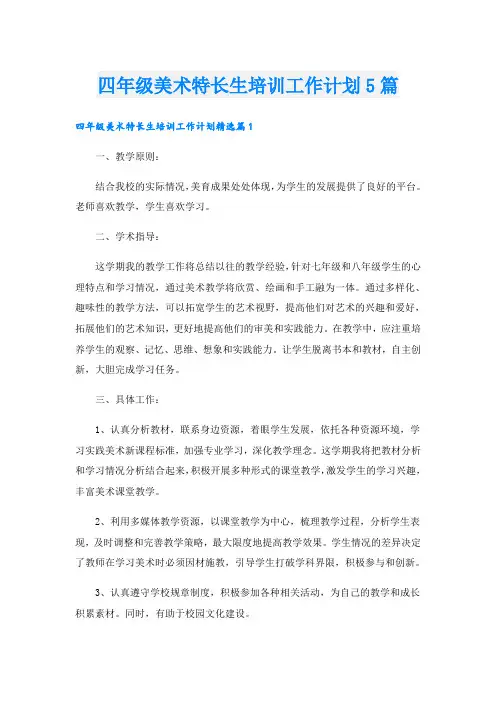 四年级美术特长生培训工作计划5篇

四年级美术特长生培训工作计划精选篇1

一、教学原则：

结合我校的实际情况，美育成果处处体现，为学生的发展提供了良好的平台。老师喜欢教学，学生喜欢学习。

二、学术指导：

这学期我的教学工作将总结以往的教学经验，针对七年级和八年级学生的心理特点和学习情况，通过美术教学将欣赏、绘画和手工融为一体。通过多样化、趣味性的教学方法，可以拓宽学生的艺术视野，提高他们对艺术的兴趣和爱好，拓展他们的艺术知识，更好地提高他们的审美和实践能力。在教学中，应注重培养学生的观察、记忆、思维、想象和实践能力。让学生脱离书本和教材，自主创新，大胆完成学习任务。

三、具体工作：

1、认真分析教材，联系身边资源，着眼学生发展，依托各种资源环境，学习实践美术新课程标准，加强专业学习，深化教学理念。这学期我将把教材分析和学习情况分析结合起来，积极开展多种形式的课堂教学，激发学生的学习兴趣，丰富美术课堂教学。

2、利用多媒体教学资源，以课堂教学为中心，梳理教学过程，分析学生表现，及时调整和完善教学策略，最大限度地提高教学效果。学生情况的差异决定了教师在学习美术时必须因材施教，引导学生打破学科界限，积极参与和创新。

3、认真遵守学校规章制度，积极参加各种相关活动，为自己的教学和成长积累素材。同时，有助于校园文化建设。